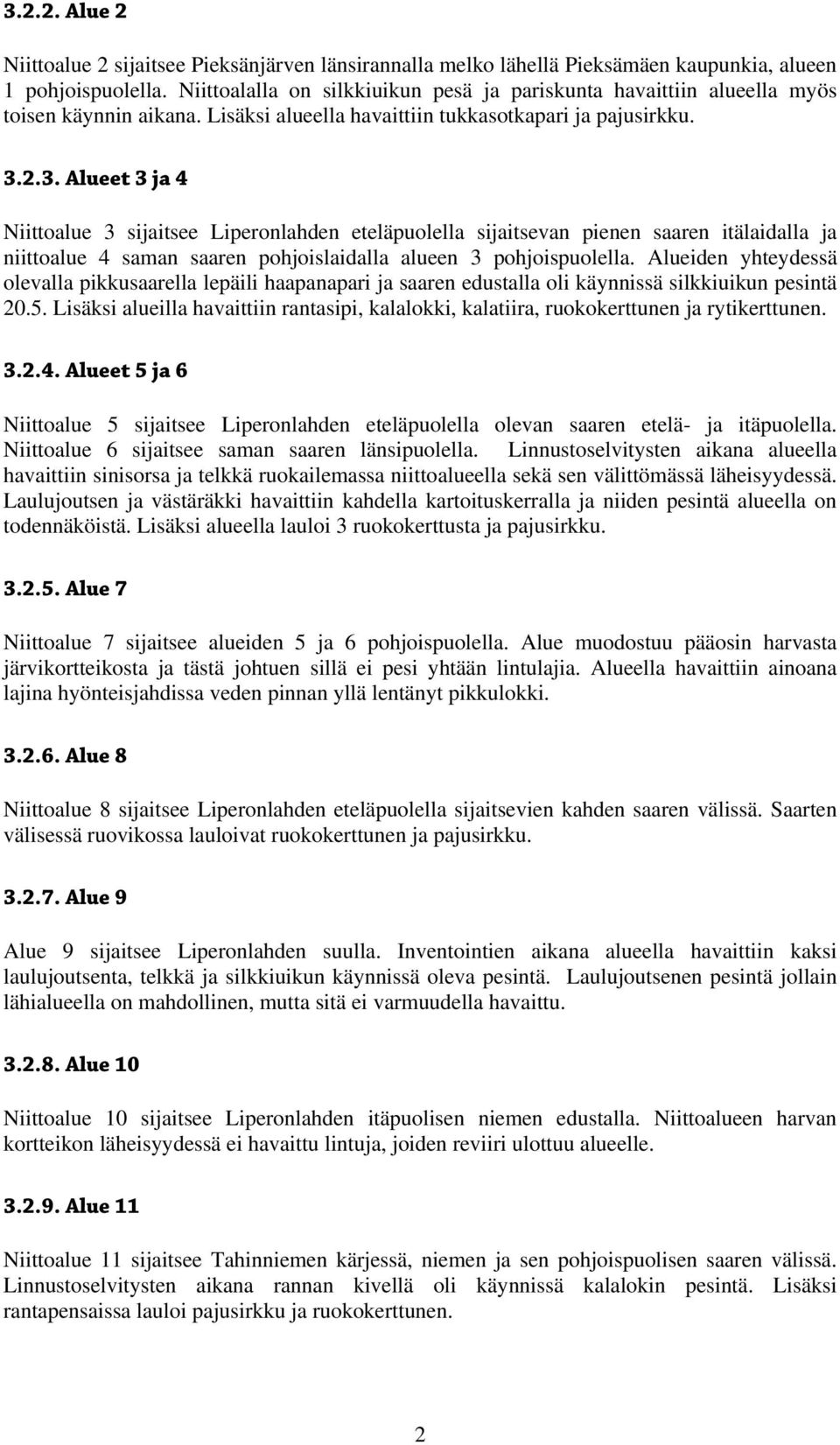 3.2.2. Alue 2

Niittoalue 2 sijaitsee Pieksänjärven länsirannalla melko lähellä Pieksämäen kaupunkia, alueen 1 pohjoispuolella. Niittoalalla on silkkiuikun pesä ja pariskunta havaittiin alueella myös toisen käynnin aikana. Lisäksi alueella havaittiin tukkasotkapari ja pajusirkku.

3.2.3. Alueet 3 ja 4

Niittoalue 3 sijaitsee Liperonlahden eteläpuolella sijaitsevan pienen saaren itälaidalla ja niittoalue 4 saman saaren pohjoislaidalla alueen 3 pohjoispuolella. Alueiden yhteydessä olevalla pikkusaarella lepäili haapanapari ja saaren edustalla oli käynnissä silkkiuikun pesintä 20.5. Lisäksi alueilla havaittiin rantasipi, kalalokki, kalatiira, ruokokerttunen ja rytikerttunen.

3.2.4. Alueet 5 ja 6

Niittoalue 5 sijaitsee Liperonlahden eteläpuolella olevan saaren etelä- ja itäpuolella. Niittoalue 6 sijaitsee saman saaren länsipuolella. Linnustoselvitysten aikana alueella havaittiin sinisorsa ja telkkä ruokailemassa niittoalueella sekä sen välittömässä läheisyydessä. Laulujoutsen ja västäräkki havaittiin kahdella kartoituskerralla ja niiden pesintä alueella on todennäköistä. Lisäksi alueella lauloi 3 ruokokerttusta ja pajusirkku.

3.2.5. Alue 7

Niittoalue 7 sijaitsee alueiden 5 ja 6 pohjoispuolella. Alue muodostuu pääosin harvasta järvikortteikosta ja tästä johtuen sillä ei pesi yhtään lintulajia. Alueella havaittiin ainoana lajina hyönteisjahdissa veden pinnan yllä lentänyt pikkulokki.

3.2.6. Alue 8

Niittoalue 8 sijaitsee Liperonlahden eteläpuolella sijaitsevien kahden saaren välissä. Saarten välisessä ruovikossa lauloivat ruokokerttunen ja pajusirkku.

3.2.7. Alue 9

Alue 9 sijaitsee Liperonlahden suulla. Inventointien aikana alueella havaittiin kaksi laulujoutsenta, telkkä ja silkkiuikun käynnissä oleva pesintä. Laulujoutsenen pesintä jollain lähialueella on mahdollinen, mutta sitä ei varmuudella havaittu.

3.2.8. Alue 10

Niittoalue 10 sijaitsee Liperonlahden itäpuolisen niemen edustalla. Niittoalueen harvan kortteikon läheisyydessä ei havaittu lintuja, joiden reviiri ulottuu alueelle.

3.2.9. Alue 11

Niittoalue 11 sijaitsee Tahinniemen kärjessä, niemen ja sen pohjoispuolisen saaren välissä. Linnustoselvitysten aikana rannan kivellä oli käynnissä kalalokin pesintä. Lisäksi rantapensaissa lauloi pajusirkku ja ruokokerttunen.

2